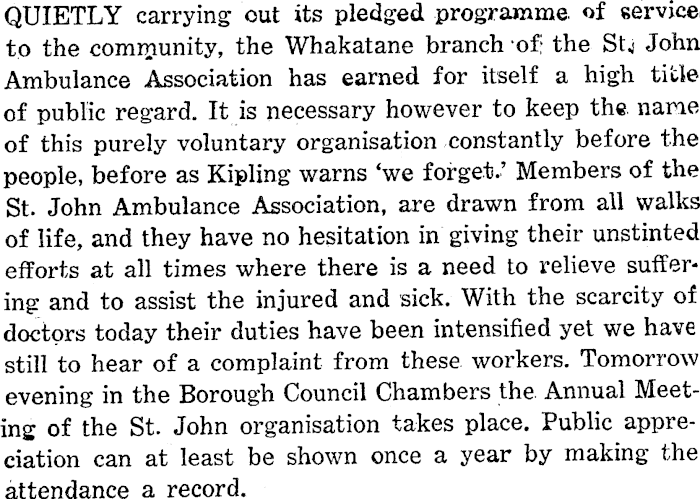 QUIETLY carrying out its pledged programme of service to the community, the Whakatane branch of the St. John Ambulance Association has earned for itself a high title of public regard. It is necessary however to keep the name of this purely voluntary organisation constantly before the people, before as Kipling warns 'we forget.' Members of the St. John Ambulance Association, are drawn from all walks of life, and they have no hesitation in giving their unstinted efforts at all times where there is a need to relieve suffering and to assist the injured and sick. With the scarcity of doctors today their duties have been intensified yet we have still to hear of a complaint from these workers. Tomorrow evening in the Borough Council Chambers the Annual Meeting of the St. John organisation takes place. Public appreciation can at least be shown once a year by making the attendance a record.